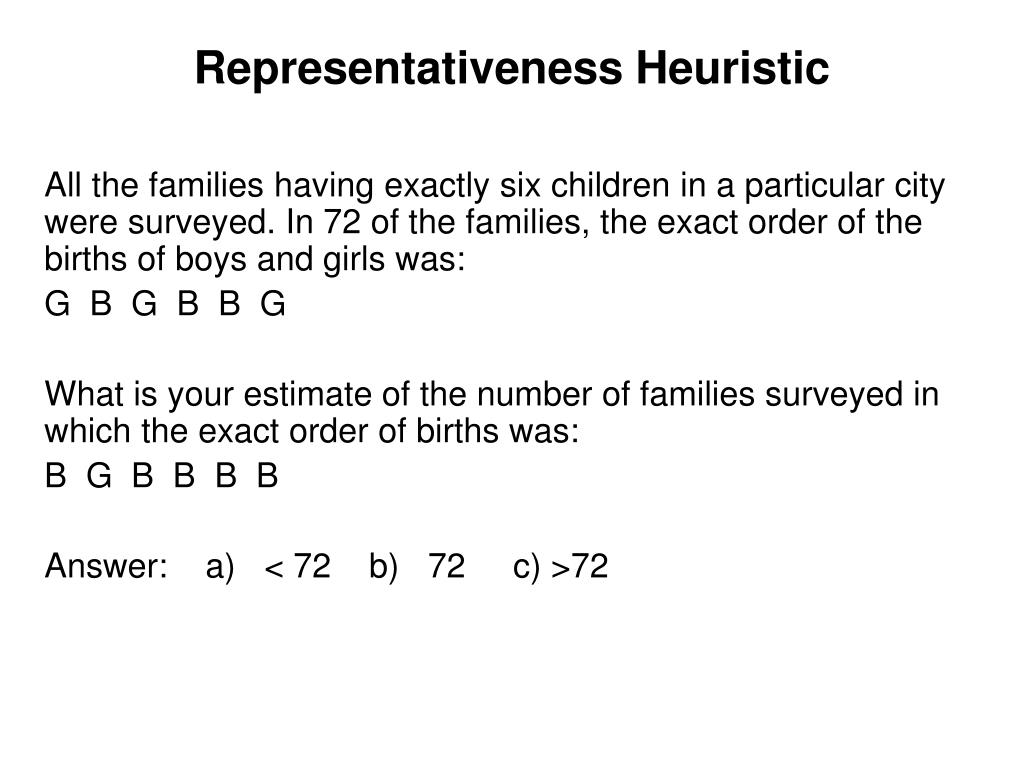 Representativeness Heuristic

All the families having exactly six children in a particular city were surveyed. In 72 of the families, the exact order of the births of boys and girls was:

G B G B B G

What is your estimate of the number of families surveyed in which the exact order of births was:

B G B B B B

Answer: a) < 72 b) 72 c) >72